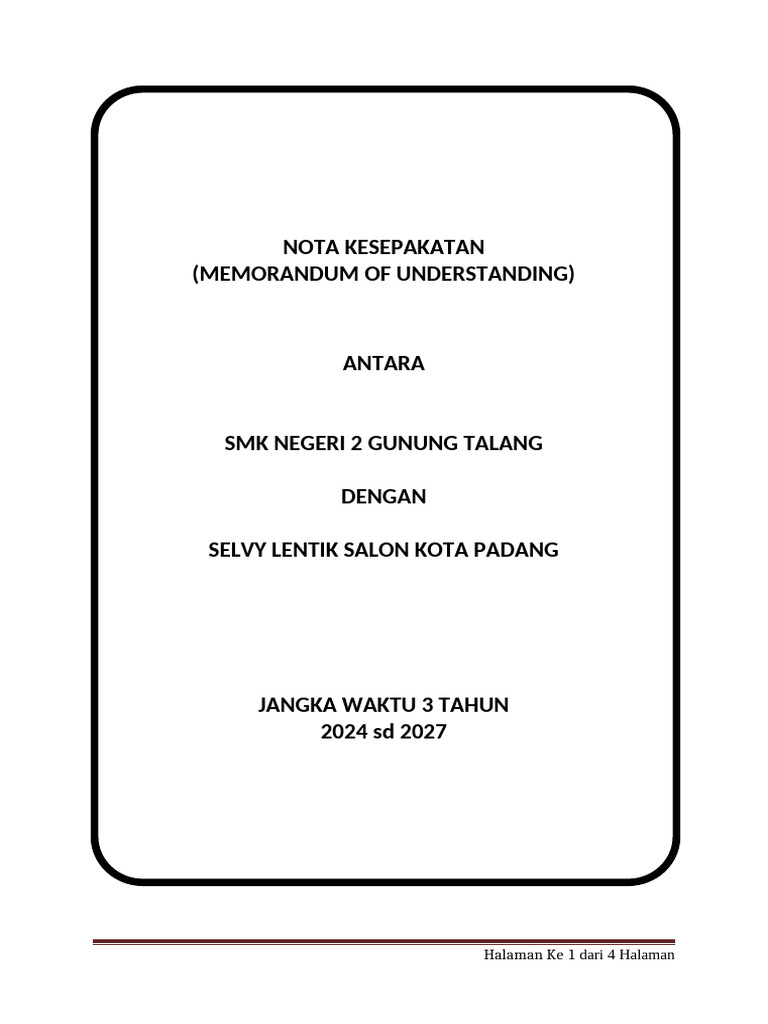 NOTA KESEPAKATAN
(MEMORANDUM OF UNDERSTANDING)

ANTARA

SMK NEGERI 2 GUNUNG TALANG

DENGAN

SELVY LENTIK SALON KOTA PADANG

JANGKA WAKTU 3 TAHUN
2024 sd 2027

Halaman Ke 1 dari 4 Halaman